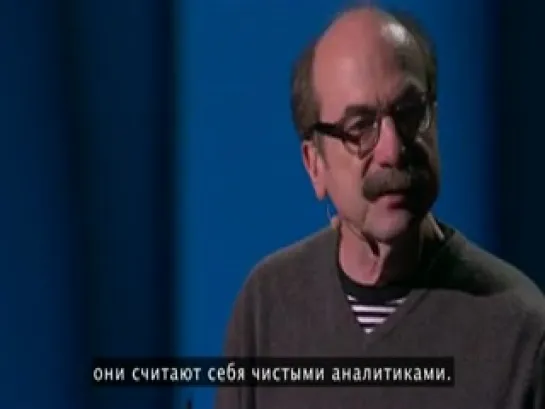 они считают себя чистыми аналитиками.